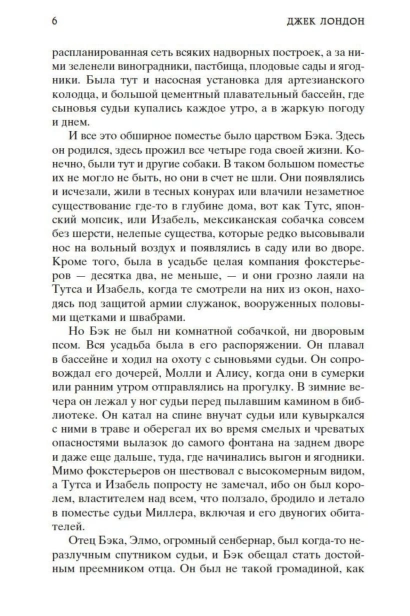 6 ДЖЕК ЛОНДОН

распланированная сеть всяких надворных построек, а за ними зеленели виноградники, пастбища, плодовые сады и ягодники. Была тут и насосная установка для артезианского колодца, и большой цементный плавательный бассейн, где сыновья судьи купались каждое утро, а в жаркую погоду и днем.

И все это обширное поместье было царством Бэка. Здесь он родился, здесь прожил все четыре года своей жизни. Конечно, были тут и другие собаки. В таком большом поместье их не могло не быть, но они в счет не шли. Они появлялись и исчезали, жили в тесных конурах или влачили незаметное существование где-то в глубине дома, вот как Тутс, японский мопсик, или Изабель, мексиканская собачка совсем без шерсти, нелепые существа, которые редко высовывали нос на вольный воздух и появлялись в саду или во дворе. Кроме того, была в усадьбе целая компания фокстерьеров — десятка два, не меньше, — и они грозно лаяли на Тутса и Изабель, когда те смотрели на них из окон, находясь под защитой армии служанок, вооруженных половыми щетками и швабрами.

Но Бэк не был ни комнатной собачкой, ни дворовым псом. Вся усадьба была в его распоряжении. Он плавал в бассейне и ходил на охоту с сыновьями судьи. Он сопровождал его дочерей, Молли и Алису, когда они в сумерки или ранним утром отправлялись на прогулку. В зимние вечера он лежал у ног судьи перед пылавшим камином в библиотеке. Он катал на спине внучат судьи или кувыркался с ними в траве и оберегал их во время смелых и чреватых опасностями вылазок до самого фонтана на заднем дворе и даже еще дальше, туда, где начинались выгон и ягодники. Мимо фокстерьеров он шествовал с высокомерным видом, а Тутса и Изабель попросту не замечал, ибо он был королем, властителем над всем, что ползало, бродило и летало в поместье судьи Миллера, включая и его двуногих обитателей.

Отец Бэка, Элмо, огромный сенбернар, был когда-то неразлучным спутником судьи, и Бэк обещал стать достойным преемником отца. Он был не такой громадиной, как